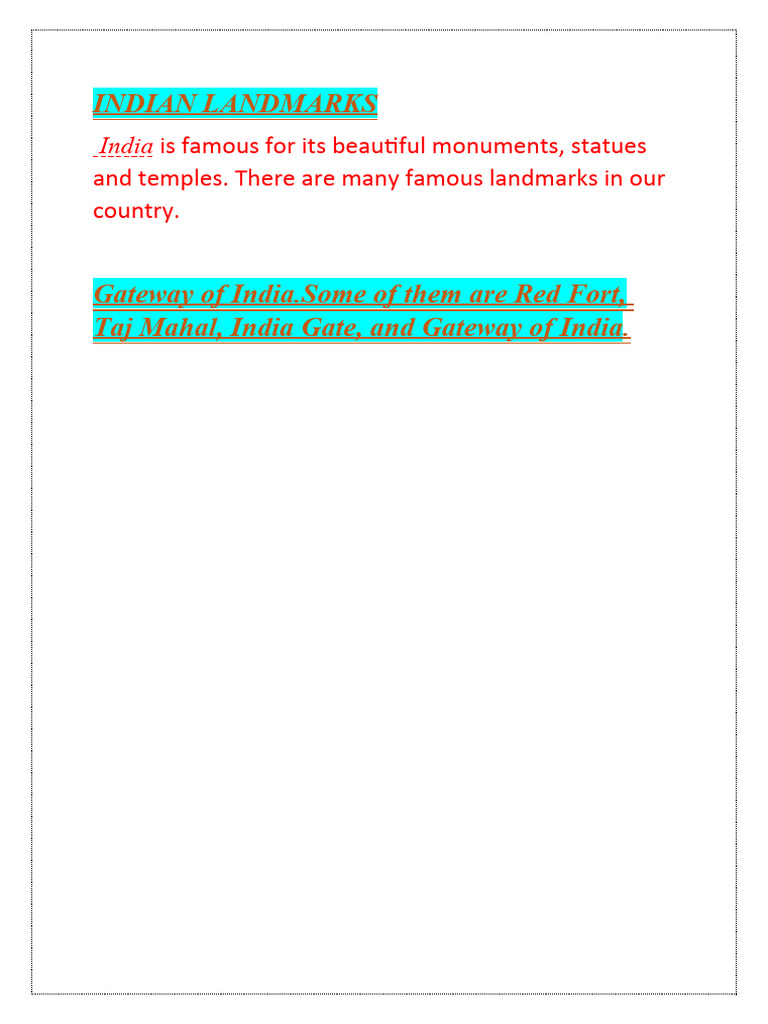 INDIAN LANDMARKS

India is famous for its beautiful monuments, statues and temples. There are many famous landmarks in our country.

Gateway of India.Some of them are Red Fort, Taj Mahal, India Gate, and Gateway of India.